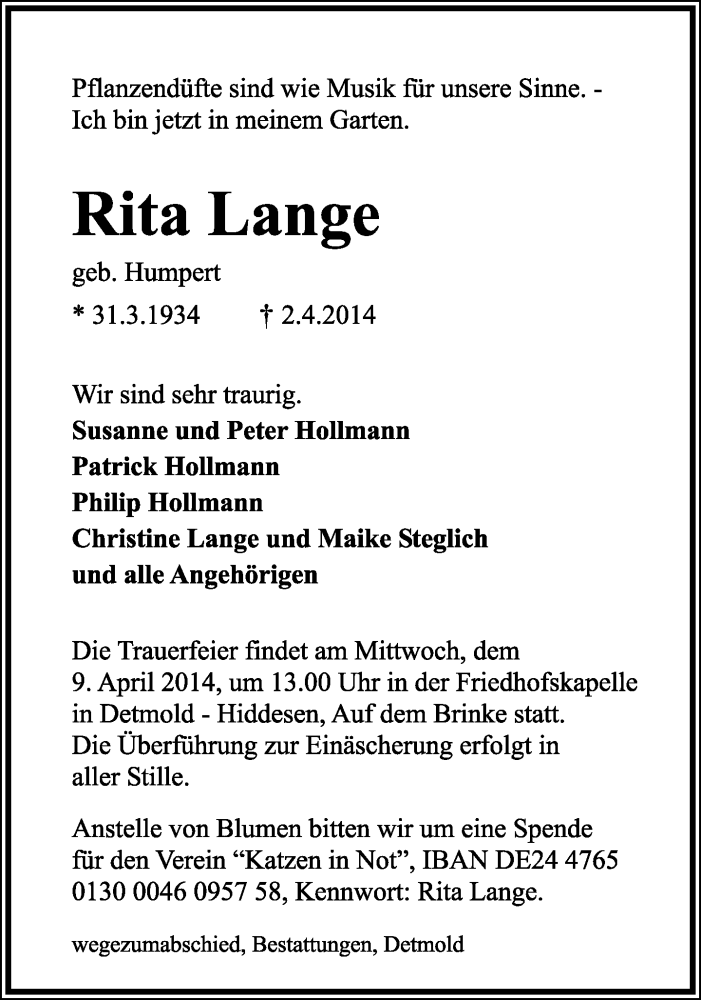 Pflanzendüfte sind wie Musik für unsere Sinne. - Ich bin jetzt in meinem Garten.

Rita Lange

geb. Humpert

* 31.3.1934 † 2.4.2014

Wir sind sehr traurig.
Susanne und Peter Hollmann
Patrick Hollmann
Philip Hollmann
Christine Lange und Maike Steglich
und alle Angehörigen

Die Trauerfeier findet am Mittwoch, dem 9. April 2014, um 13.00 Uhr in der Friedhofskapelle in Detmold - Hiddesen, Auf dem Brinke statt.
Die Überführung zur Einäscherung erfolgt in aller Stille.

Anstelle von Blumen bitten wir um eine Spende für den Verein “Katzen in Not”, IBAN DE24 4765 0130 0046 0957 58, Kennwort: Rita Lange.

wegezumabschied, Bestattungen, Detmold